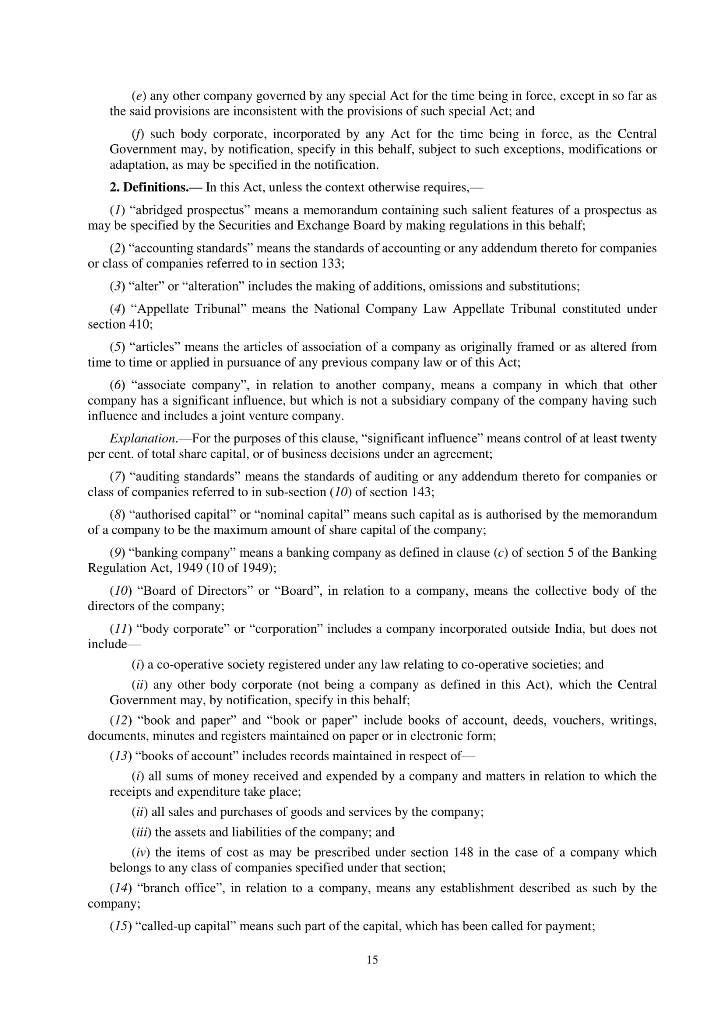 (e) any other company governed by any special Act for the time being in force, except in so far as the said provisions are inconsistent with the provisions of such special Act; and

(f) such body corporate, incorporated by any Act for the time being in force, as the Central Government may, by notification, specify in this behalf, subject to such exceptions, modifications or adaptation, as may be specified in the notification.

2. Definitions.— In this Act, unless the context otherwise requires,—

(1) "abridged prospectus" means a memorandum containing such salient features of a prospectus as may be specified by the Securities and Exchange Board by making regulations in this behalf;

(2) "accounting standards" means the standards of accounting or any addendum thereto for companies or class of companies referred to in section 133;

(3) "alter" or "alteration" includes the making of additions, omissions and substitutions;

(4) "Appellate Tribunal" means the National Company Law Appellate Tribunal constituted under section 410;

(5) "articles" means the articles of association of a company as originally framed or as altered from time to time or applied in pursuance of any previous company law or of this Act;

(6) "associate company", in relation to another company, means a company in which that other company has a significant influence, but which is not a subsidiary company of the company having such influence and includes a joint venture company.

Explanation.—For the purposes of this clause, "significant influence" means control of at least twenty per cent. of total share capital, or of business decisions under an agreement;

(7) "auditing standards" means the standards of auditing or any addendum thereto for companies or class of companies referred to in sub-section (10) of section 143;

(8) "authorised capital" or "nominal capital" means such capital as is authorised by the memorandum of a company to be the maximum amount of share capital of the company;

(9) "banking company" means a banking company as defined in clause (c) of section 5 of the Banking Regulation Act, 1949 (10 of 1949);

(10) "Board of Directors" or "Board", in relation to a company, means the collective body of the directors of the company;

(11) "body corporate" or "corporation" includes a company incorporated outside India, but does not include—

(i) a co-operative society registered under any law relating to co-operative societies; and

(ii) any other body corporate (not being a company as defined in this Act), which the Central Government may, by notification, specify in this behalf;

(12) "book and paper" and "book or paper" include books of account, deeds, vouchers, writings, documents, minutes and registers maintained on paper or in electronic form;

(13) "books of account" includes records maintained in respect of—

(i) all sums of money received and expended by a company and matters in relation to which the receipts and expenditure take place;

(ii) all sales and purchases of goods and services by the company;

(iii) the assets and liabilities of the company; and

(iv) the items of cost as may be prescribed under section 148 in the case of a company which belongs to any class of companies specified under that section;

(14) "branch office", in relation to a company, means any establishment described as such by the company;

(15) "called-up capital" means such part of the capital, which has been called for payment;

15